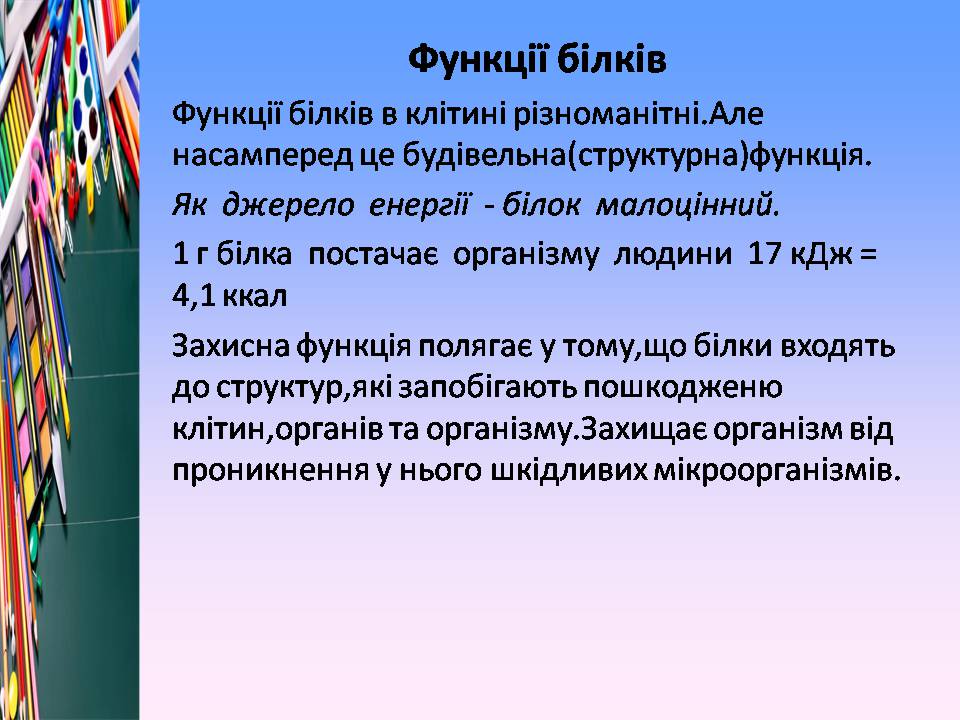 Функції білків

Функції білків в клітині різноманітні.Але насамперед це будівельна(структурна)функція.

Як джерело енергії - білок малоцінний.

1 г білка постачає організму людини 17 кДж = 4,1 ккал

Захисна функція полягає у тому,що білки входять до структур,які запобігають пошкодженю клітин,органів та організму.Захищає організм від проникнення у нього шкідливих мікроорганізмів.